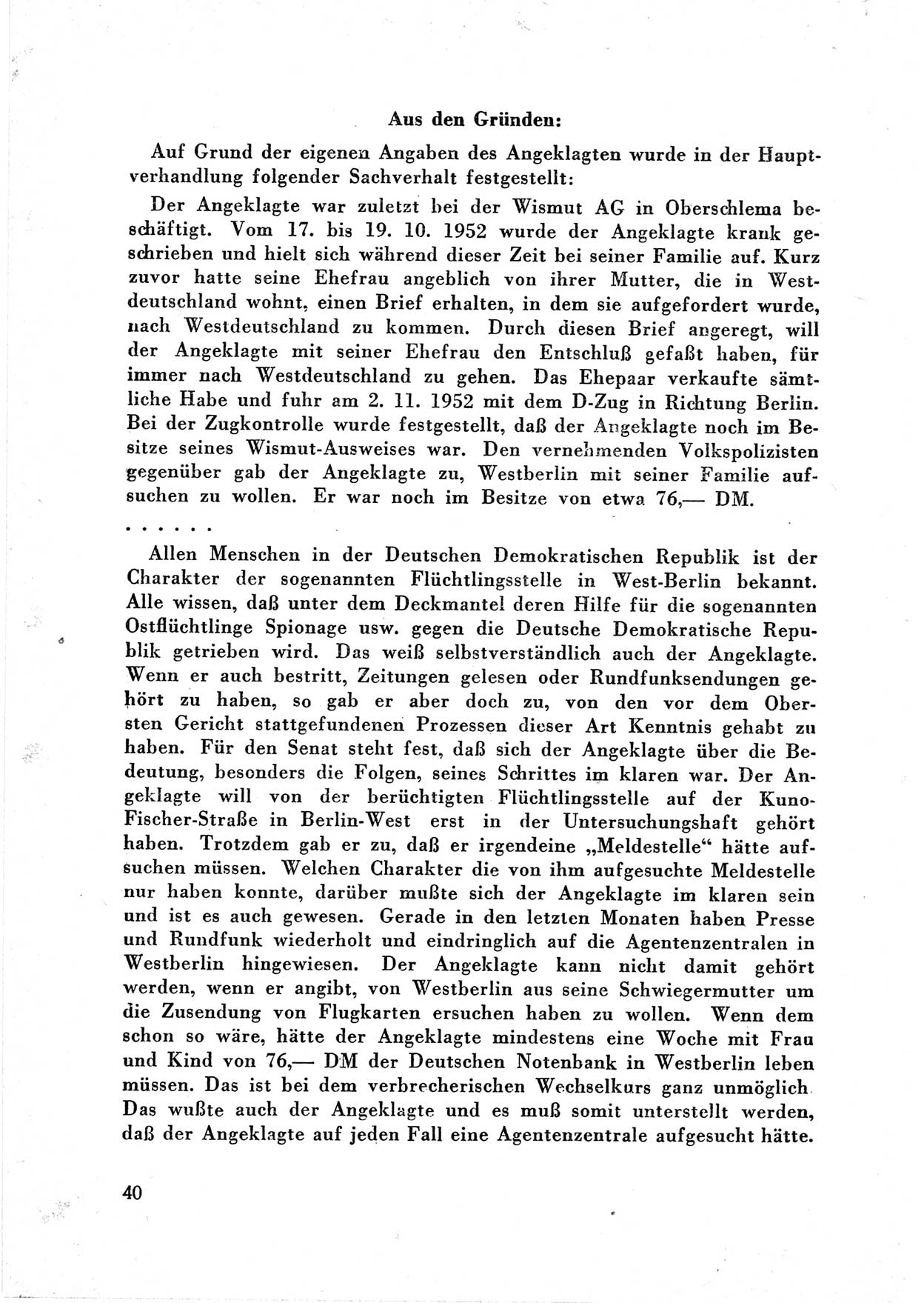 Aus den Gründen:

Auf Grund der eigenen Angaben des Angeklagten wurde in der Hauptverhandlung folgender Sachverhalt festgestellt:

Der Angeklagte war zuletzt bei der Wismut AG in Oberschlema beschäftigt. Vom 17. bis 19. 10. 1952 wurde der Angeklagte krank geschrieben und hielt sich während dieser Zeit bei seiner Familie auf. Kurz zuvor hatte seine Ehefrau angeblich von ihrer Mutter, die in Westdeutschland wohnt, einen Brief erhalten, in dem sie aufgefordert wurde, nach Westdeutschland zu kommen. Durch diesen Brief angeregt, will der Angeklagte mit seiner Ehefrau den Entschluß gefaßt haben, für immer nach Westdeutschland zu gehen. Das Ehepaar verkaufte sämtliche Habe und fuhr am 2. 11. 1952 mit dem D-Zug in Richtung Berlin. Bei der Zugkontrolle wurde festgestellt, daß der Angeklagte noch im Besitze seines Wismut-Ausweises war. Den vernehmenden Volkspolizisten gegenüber gab der Angeklagte zu, Westberlin mit seiner Familie aufsuchen zu wollen. Er war noch im Besitze von etwa 76,— DM.

. . . . . .

Allen Menschen in der Deutschen Demokratischen Republik ist der Charakter der sogenannten Flüchtlingsstelle in West-Berlin bekannt. Alle wissen, daß unter dem Deckmantel deren Hilfe für die sogenannten Ostflüchtlinge Spionage usw. gegen die Deutsche Demokratische Republik getrieben wird. Das weiß selbstverständlich auch der Angeklagte. Wenn er auch bestritt, Zeitungen gelesen oder Rundfunksendungen gehört zu haben, so gab er aber doch zu, von den vor dem Obersten Gericht stattgefundenen Prozessen dieser Art Kenntnis gehabt zu haben. Für den Senat steht fest, daß sich der Angeklagte über die Bedeutung, besonders die Folgen, seines Schrittes im klaren war. Der Angeklagte will von der berüchtigten Flüchtlingsstelle auf der Kuno-Fischer-Straße in Berlin-West erst in der Untersuchungshaft gehört haben. Trotzdem gab er zu, daß er irgendeine „Meldestelle“ hätte aufsuchen müssen. Welchen Charakter die von ihm aufgesuchte Meldestelle nur haben konnte, darüber mußte sich der Angeklagte im klaren sein und ist es auch gewesen. Gerade in den letzten Monaten haben Presse und Rundfunk wiederholt und eindringlich auf die Agentenzentralen in Westberlin hingewiesen. Der Angeklagte kann nicht damit gehört werden, wenn er angibt, von Westberlin aus seine Schwiegermutter um die Zusendung von Flugkarten ersuchen haben zu wollen. Wenn dem schon so wäre, hätte der Angeklagte mindestens eine Woche mit Frau und Kind von 76,— DM der Deutschen Notenbank in Westberlin leben müssen. Das ist bei dem verbrecherischen Wechselkurs ganz unmöglich. Das wußte auch der Angeklagte und es muß somit unterstellt werden, daß der Angeklagte auf jeden Fall eine Agentenzentrale aufgesucht hätte.

40